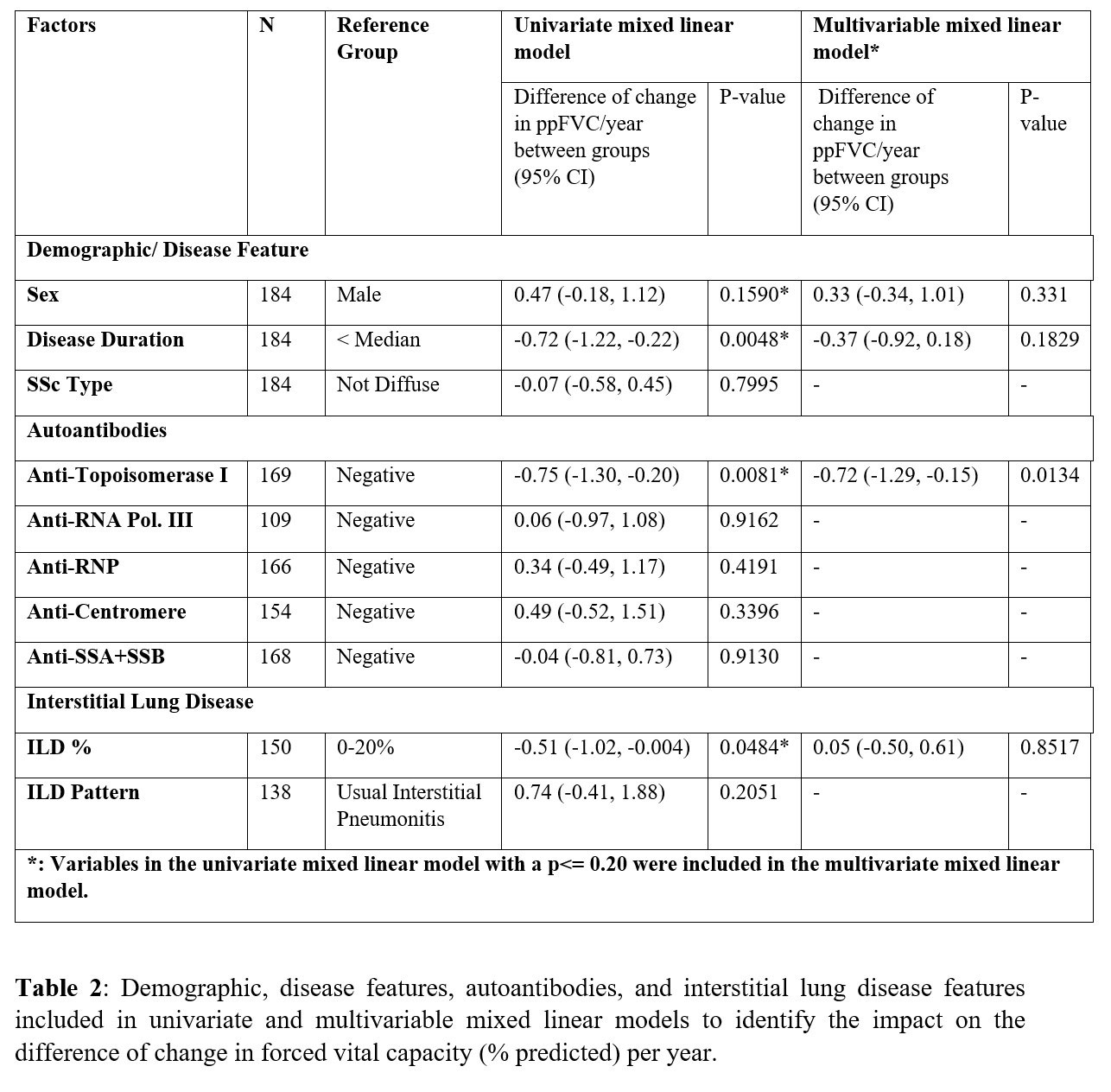 | Factors | N | Reference Group | Univariate mixed linear model | | Multivariable mixed linear model* | |
|---|---|---|---|---|---|---|
| | | | Difference of change in ppFVC/year between groups (95% CI) | P-value | Difference of change in ppFVC/year between groups (95% CI) | P-value |
| Demographic/ Disease Feature | | | | | | |
| Sex | 184 | Male | 0.47 (-0.18, 1.12) | 0.1590* | 0.33 (-0.34, 1.01) | 0.331 |
| Disease Duration | 184 | < Median | -0.72 (-1.22, -0.22) | 0.0048* | -0.37 (-0.92, 0.18) | 0.1829 |
| SSc Type | 184 | Not Diffuse | -0.07 (-0.58, 0.45) | 0.7995 | - | - |
| Autoantibodies | | | | | | |
| Anti-Topoisomerase I | 169 | Negative | -0.75 (-1.30, -0.20) | 0.0081* | -0.72 (-1.29, -0.15) | 0.0134 |
| Anti-RNA Pol. III | 109 | Negative | 0.06 (-0.97, 1.08) | 0.9162 | - | - |
| Anti-RNP | 166 | Negative | 0.34 (-0.49, 1.17) | 0.4191 | - | - |
| Anti-Centromere | 154 | Negative | 0.49 (-0.52, 1.51) | 0.3396 | - | - |
| Anti-SSA+SSB | 168 | Negative | -0.04 (-0.81, 0.73) | 0.9130 | - | - |
| Interstitial Lung Disease | | | | | | |
| ILD % | 150 | 0-20% | -0.51 (-1.02, -0.004) | 0.0484* | 0.05 (-0.50, 0.61) | 0.8517 |
| ILD Pattern | 138 | Usual Interstitial Pneumonitis | 0.74 (-0.41, 1.88) | 0.2051 | - | - |
| *: Variables in the univariate mixed linear model with a p<= 0.20 were included in the multivariate mixed linear model. | | | | | | |

Table 2: Demographic, disease features, autoantibodies, and interstitial lung disease features included in univariate and multivariable mixed linear models to identify the impact on the difference of change in forced vital capacity (% predicted) per year.